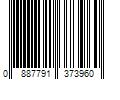 0 887791 373960